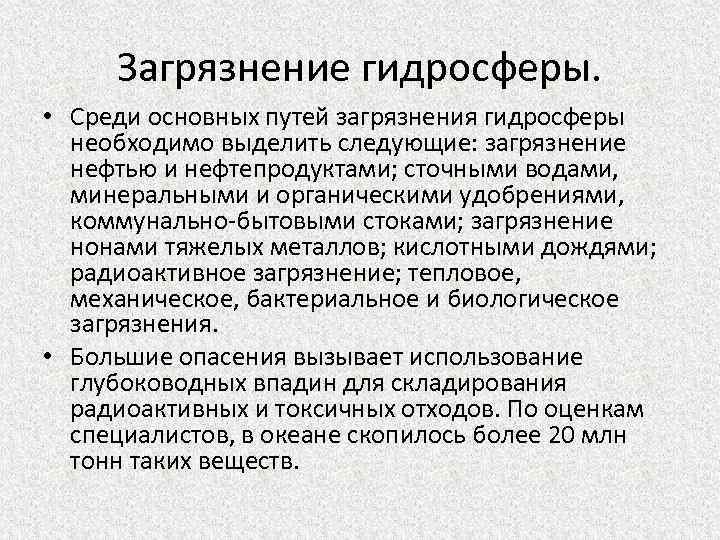 Загрязнение гидросферы.

• Среди основных путей загрязнения гидросферы необходимо выделить следующие: загрязнение нефтью и нефтепродуктами; сточными водами, минеральными и органическими удобрениями, коммунально-бытовыми стоками; загрязнение нонами тяжелых металлов; кислотными дождями; радиоактивное загрязнение; тепловое, механическое, бактериальное и биологическое загрязнения.

• Большие опасения вызывает использование глубоководных впадин для складирования радиоактивных и токсичных отходов. По оценкам специалистов, в океане скопилось более 20 млн тонн таких веществ.